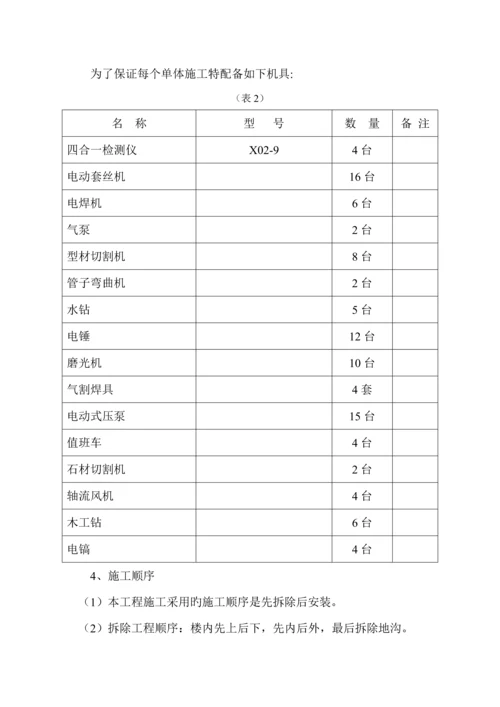 为了保证每个单体施工特配备如下机具:

（表 2）

| 名 称 | 型 号 | 数 量 | 备 注 |
|---|---|---|---|
| 四合一检测仪 | X02-9 | 4 台 | |
| 电动套丝机 | | 16 台 | |
| 电焊机 | | 6 台 | |
| 气泵 | | 2 台 | |
| 型材切割机 | | 8 台 | |
| 管子弯曲机 | | 2 台 | |
| 水钻 | | 5 台 | |
| 电锤 | | 12 台 | |
| 磨光机 | | 10 台 | |
| 气割焊具 | | 4 套 | |
| 电动式压泵 | | 15 台 | |
| 值班车 | | 4 台 | |
| 石材切割机 | | 2 台 | |
| 轴流风机 | | 4 台 | |
| 木工钻 | | 6 台 | |
| 电镐 | | 4 台 | |

4、施工顺序

（1）本工程施工采用旳施工顺序是先拆除后安装。

（2）拆除工程顺序：楼内先上后下，先内后外，最后拆除地沟。